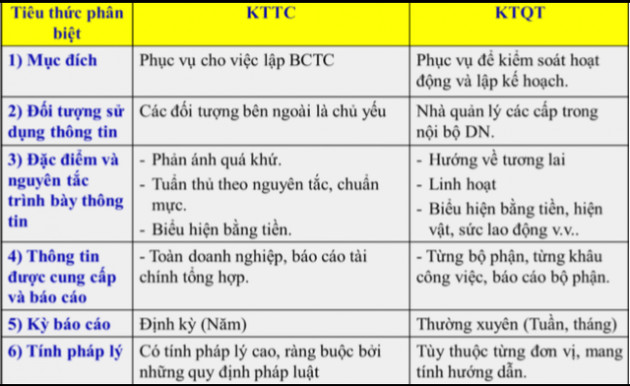 | Tiêu thức phân biệt | KTTC | KTQT |
|---|---|---|
| 1) Mục đích | Phục vụ cho việc lập BCTC | Phục vụ để kiểm soát hoạt động và lập kế hoạch. |
| 2) Đối tượng sử dụng thông tin | Các đối tượng bên ngoài là chủ yếu | Nhà quản lý các cấp trong nội bộ DN. |
| 3) Đặc điểm và nguyên tắc trình bày thông tin | - Phản ánh quá khứ. - Tuân thủ theo nguyên tắc, chuẩn mực. - Biểu hiện bằng tiền. | - Hướng về tương lai - Linh hoạt - Biểu hiện bằng tiền, hiện vật, sức lao động v.v.. |
| 4) Thông tin được cung cấp và báo cáo | - Toàn doanh nghiệp, báo cáo tài chính tổng hợp. | - Từng bộ phận, từng khâu công việc, báo cáo bộ phận. |
| 5) Kỳ báo cáo | Định kỳ (Năm) | Thường xuyên (Tuần, tháng) |
| 6) Tính pháp lý | Có tính pháp lý cao, ràng buộc bởi những quy định pháp luật | Tùy thuộc từng đơn vị, mang tính hướng dẫn. |